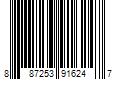 8 87253 91624 7